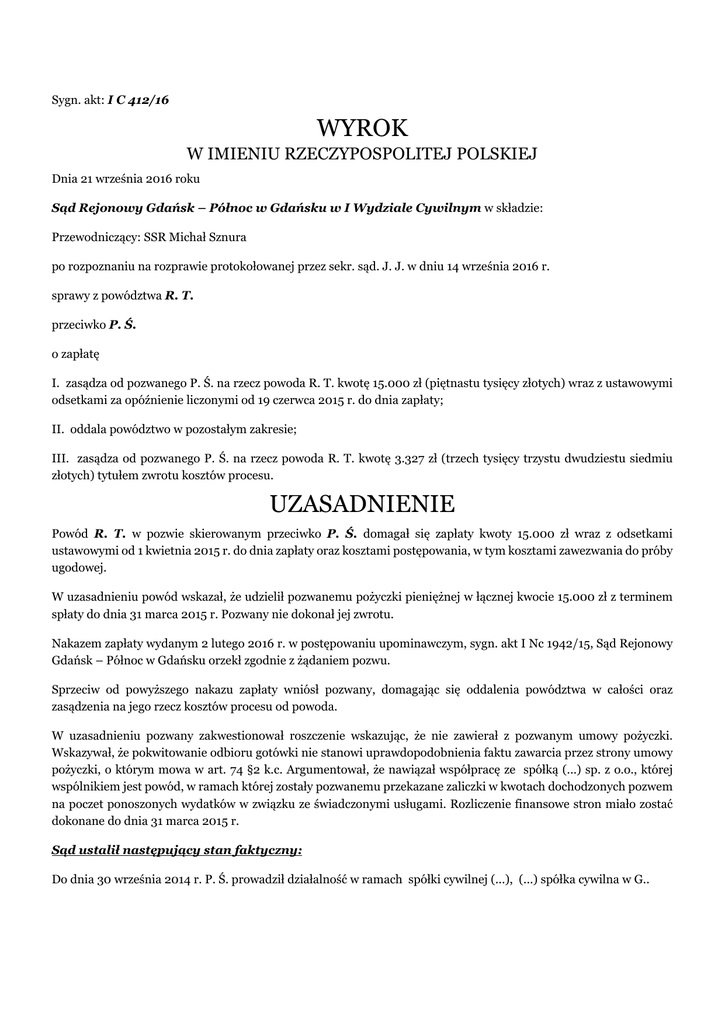 Sygn. akt: I C 412/16

WYROK

W IMIENIU RZECZYPOSPOLITEJ POLSKIEJ

Dnia 21 września 2016 roku

Sąd Rejonowy Gdańsk – Północ w Gdańsku w I Wydziale Cywilnym w składzie:

Przewodniczący: SSR Michał Sznura

po rozpoznaniu na rozprawie protokołowanej przez sekr. sąd. J. J. w dniu 14 września 2016 r.

sprawy z powództwa R. T.

przeciwko P. Ś.

o zapłatę

I. zasądza od pozwanego P. Ś. na rzecz powoda R. T. kwotę 15.000 zł (piętnastu tysięcy złotych) wraz z ustawowymi odsetkami za opóźnienie liczonymi od 19 czerwca 2015 r. do dnia zapłaty;

II. oddala powództwo w pozostałym zakresie;

III. zasądza od pozwanego P. Ś. na rzecz powoda R. T. kwotę 3.327 zł (trzech tysięcy trzystu dwudziestu siedmiu złotych) tytułem zwrotu kosztów procesu.

UZASADNIENIE

Powód R. T. w pozwie skierowanym przeciwko P. Ś. domagał się zapłaty kwoty 15.000 zł wraz z odsetkami ustawowymi od 1 kwietnia 2015 r. do dnia zapłaty oraz kosztami postępowania, w tym kosztami zawezwania do próby ugodowej.

W uzasadnieniu powód wskazał, że udzielił pozwanemu pożyczki pieniężnej w łącznej kwocie 15.000 zł z terminem spłaty do dnia 31 marca 2015 r. Pozwany nie dokonał jej zwrotu.

Nakazem zapłaty wydanym 2 lutego 2016 r. w postępowaniu upominawczym, sygn. akt I Nc 1942/15, Sąd Rejonowy Gdańsk – Północ w Gdańsku orzekł zgodnie z żądaniem pozwu.

Sprzeciw od powyższego nakazu zapłaty wniósł pozwany, domagając się oddalenia powództwa w całości oraz zasądzenia na jego rzecz kosztów procesu od powoda.

W uzasadnieniu pozwany zakwestionował roszczenie wskazując, że nie zawierał z pozwanym umowy pożyczki. Wskazywał, że pokwitowanie odbioru gotówki nie stanowi uprawdopodobnienia faktu zawarcia przez strony umowy pożyczki, o którym mowa w art. 74 §2 k.c. Argumentował, że nawiązał współpracę ze spółką (...) sp. z o.o., której wspólnikiem jest powód, w ramach której zostały pozwanemu przekazane zaliczki w kwotach dochodzonych pozwem na poczet ponoszonych wydatków w związku ze świadczonymi usługami. Rozliczenie finansowe stron miało zostać dokonane do dnia 31 marca 2015 r.

Sąd ustalił następujący stan faktyczny:

Do dnia 30 września 2014 r. P. Ś. prowadził działalność w ramach spółki cywilnej (...), (...) spółka cywilna w G..